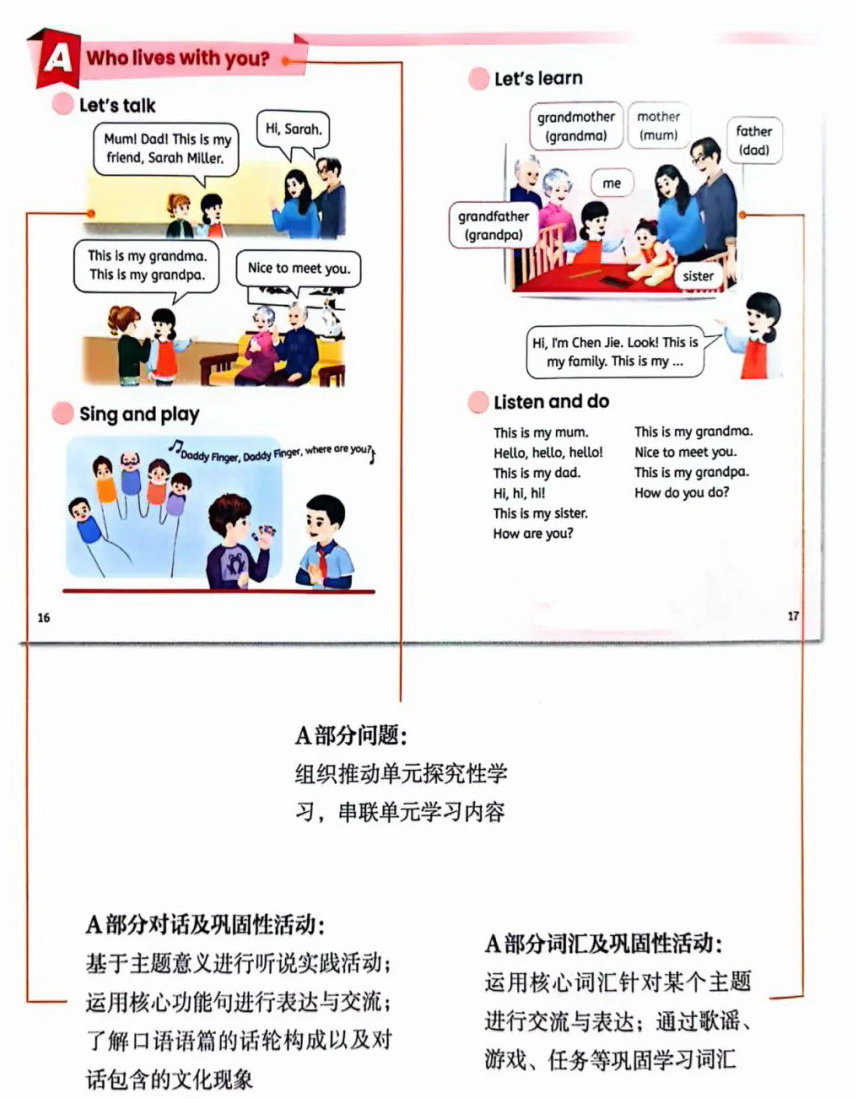 A Who lives with you?

Let's talk

Mum! Dad! This is my friend, Sarah Miller.

Hi, Sarah.

This is my grandma. This is my grandpa.

Nice to meet you.

Sing and play

Daddy Finger, Daddy Finger, where are you?

16

Let's learn

grandmother (grandma)

mother (mum)

father (dad)

me

grandfather (grandpa)

sister

Hi, I'm Chen Jie. Look! This is my family. This is my ...

Listen and do

This is my mum.
Hello, hello, hello!
This is my dad.
Hi, hi, hi!
This is my sister.
How are you?

This is my grandma.
Nice to meet you.
This is my grandpa.
How do you do?

17

A部分问题：
组织推动单元探究性学习，串联单元学习内容

A部分对话及巩固性活动：
基于主题意义进行听说实践活动；运用核心功能句进行表达与交流；了解口语语篇的话轮构成以及对话包含的文化现象

A部分词汇及巩固性活动：
运用核心词汇针对某个主题进行交流与表达；通过歌谣、游戏、任务等巩固学习词汇